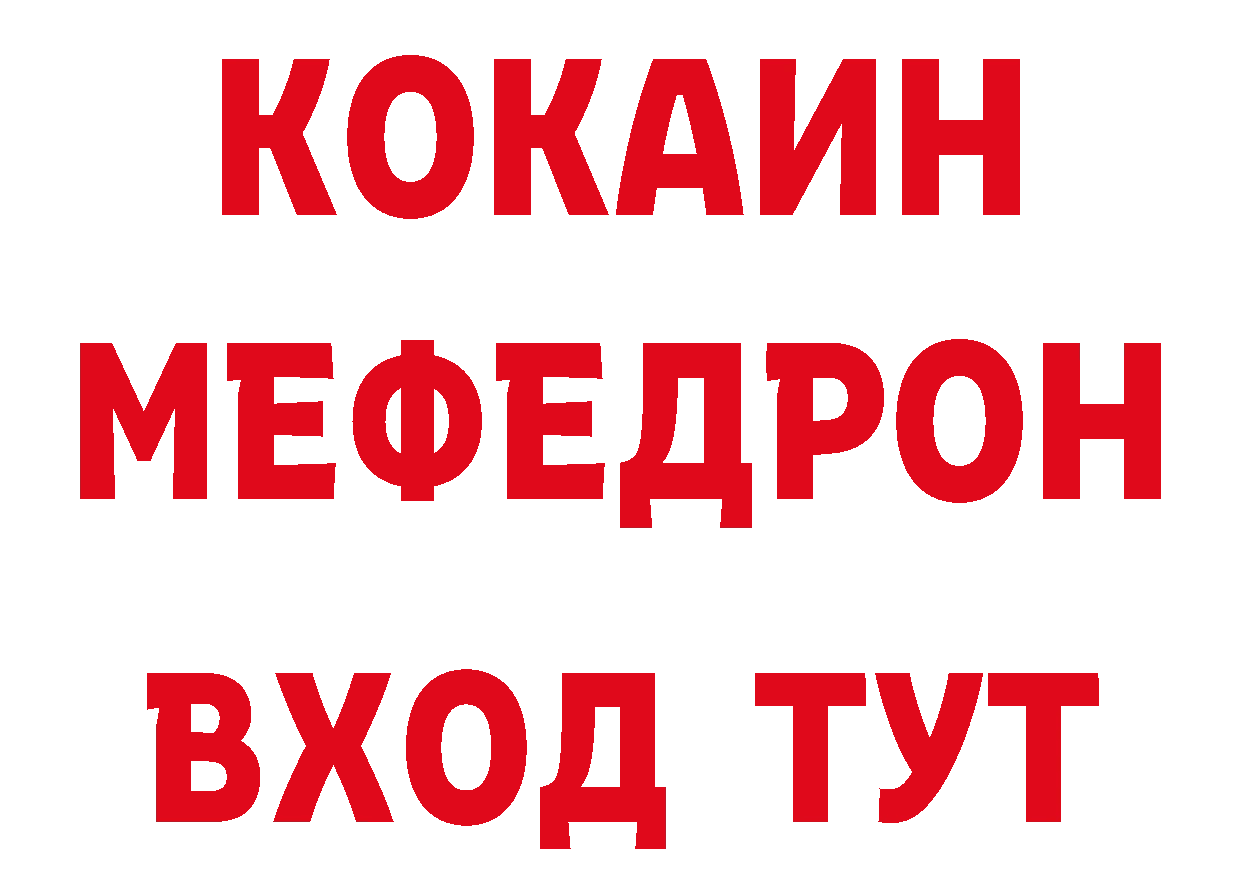 КОКАИН
МЕФЕДРОН
ВХОД ТУТ